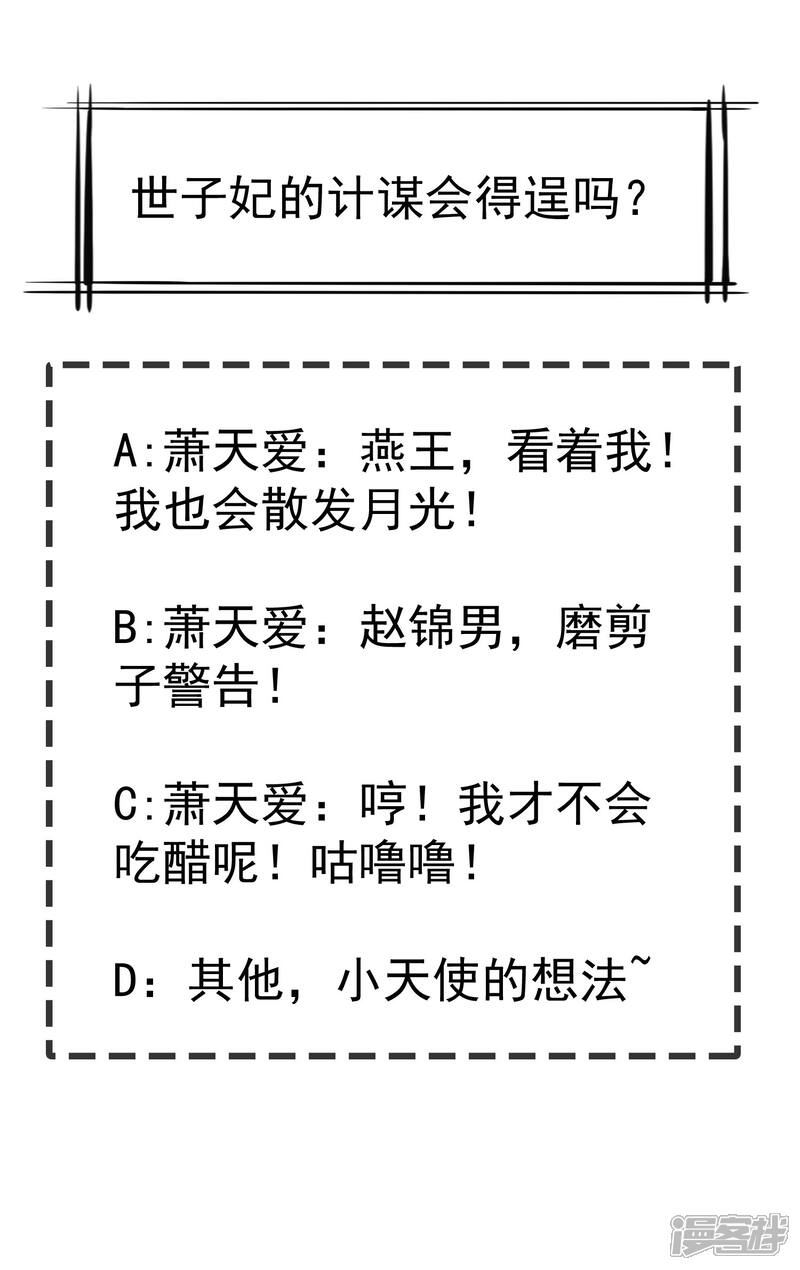 世子妃的计谋会得逞吗？

A:萧天爱：燕王，看着我！我也会散发月光！

B:萧天爱：赵锦男，磨剪子警告！

C:萧天爱：哼！我才不会吃醋呢！咕噜噜！

D：其他，小天使的想法~

漫客栈